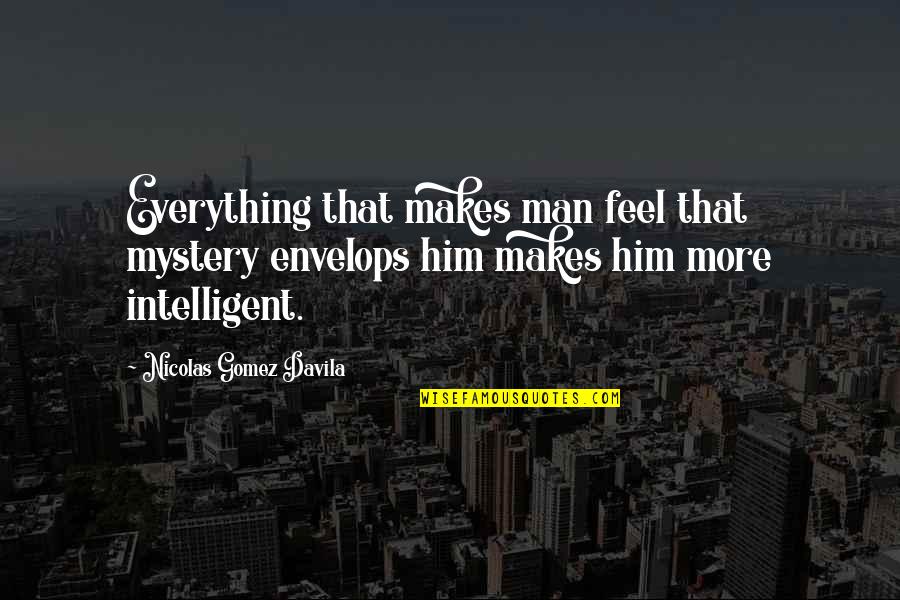 Everything that makes man feel that mystery envelops him makes him more intelligent.

~ Nicolas Gomez Davila

WISEFAMOUSQUOTES.COM